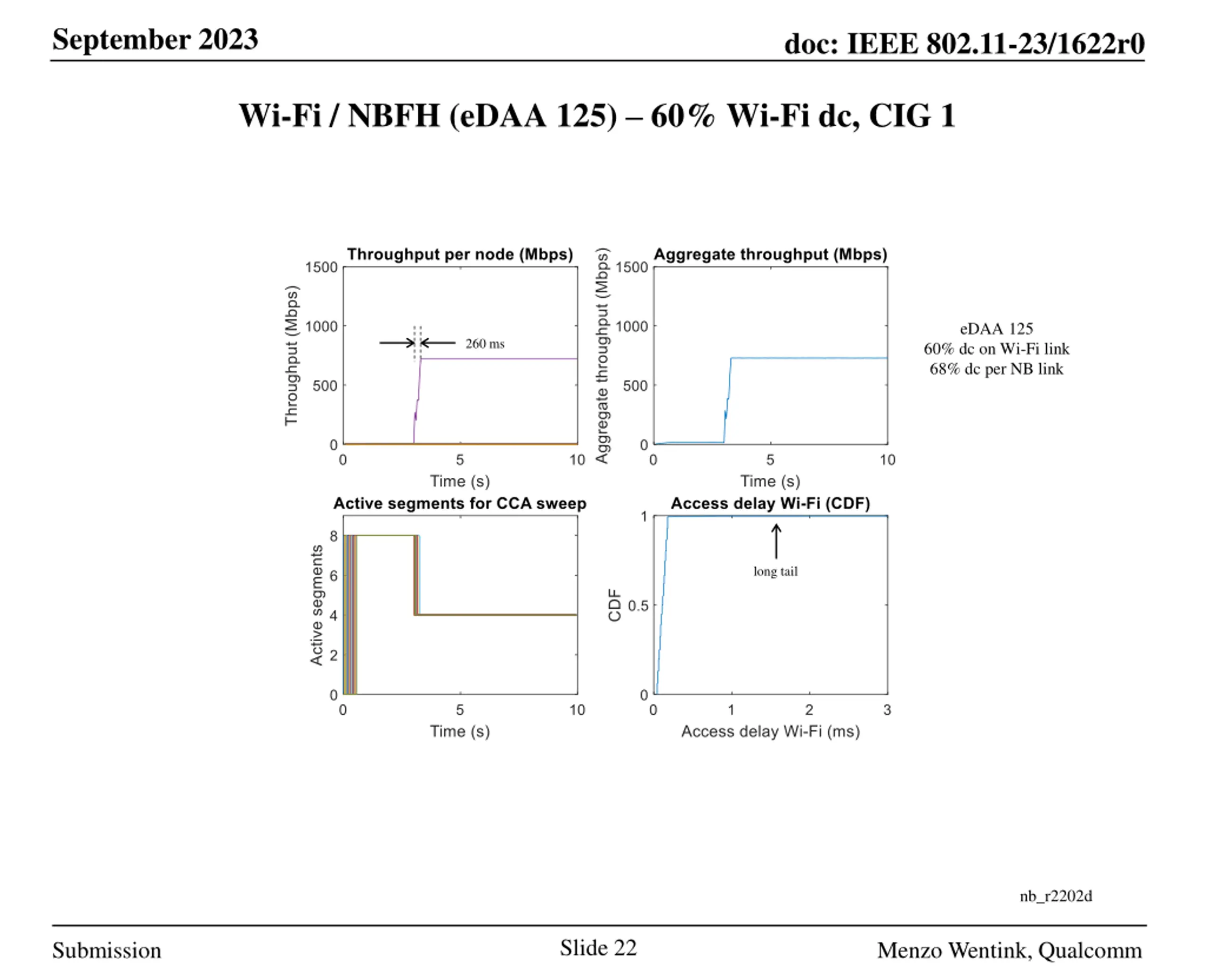 September 2023

doc: IEEE 802.11-23/1622r0

Wi-Fi / NBFH (eDAA 125) – 60% Wi-Fi dc, CIG 1

Throughput per node (Mbps)

Throughput (Mbps)

1500
1000
500
0

260 ms

0 5 10

Time (s)

Aggregate throughput (Mbps)

Aggregate throughput (Mbps)

1500
1000
500
0

0 5 10

Time (s)

eDAA 125
60% dc on Wi-Fi link
68% dc per NB link

Active segments for CCA sweep

Active segments

8
6
4
2
0

0 5 10

Time (s)

Access delay Wi-Fi (CDF)

CDF

1
0.5
0

long tail

0 1 2 3

Access delay Wi-Fi (ms)

nb_r2202d

Submission

Slide 22

Menzo Wentink, Qualcomm